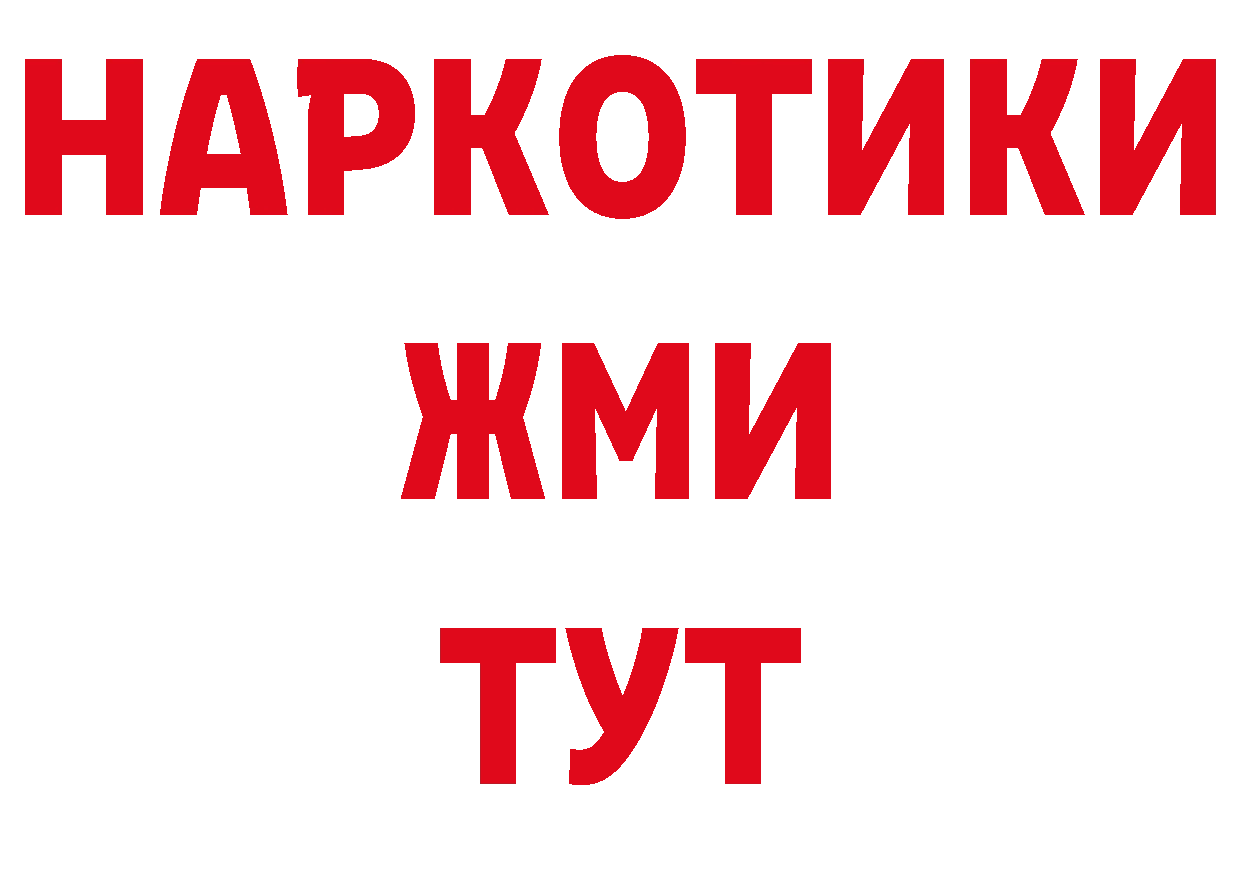 НАРКОТИКИ
ЖМИ
ТУТ